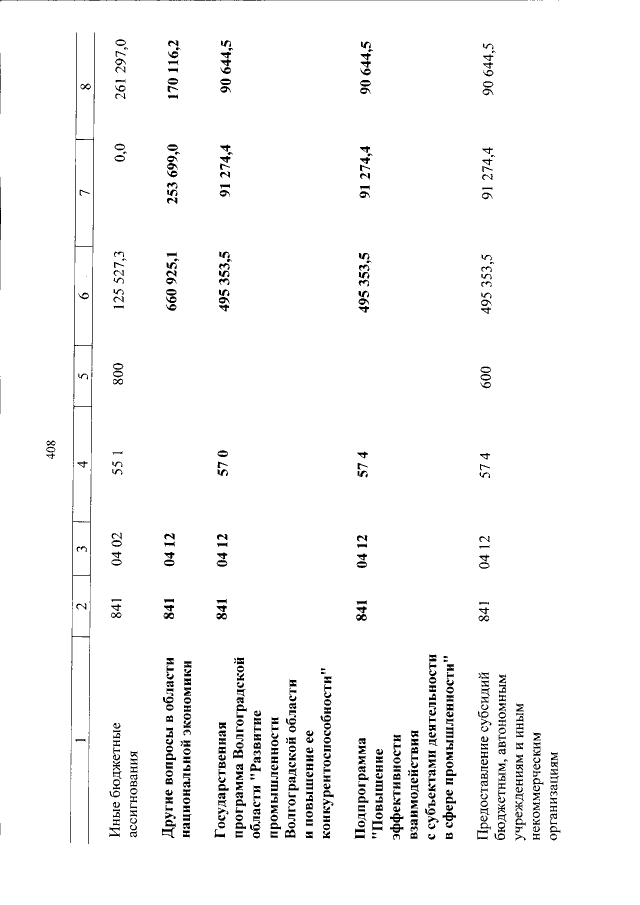 408

| 1 | 2 | 3 | 4 | 5 | 6 | 7 | 8 |
|---|---|---|---|---|---|---|---|
| Иные бюджетные ассигнования | 841 | 04 02 | 55 1 | 800 | 125 527,3 | 0,0 | 261 297,0 |
| Другие вопросы в области национальной экономики | 841 | 04 12 | | | 660 925,1 | 253 699,0 | 170 116,2 |
| Государственная программа Волгоградской области "Развитие промышленности Волгоградской области и повышение ее конкурентоспособности" | 841 | 04 12 | 57 0 | | 495 353,5 | 91 274,4 | 90 644,5 |
| Подпрограмма "Повышение эффективности взаимодействия с субъектами деятельности в сфере промышленности" | 841 | 04 12 | 57 4 | | 495 353,5 | 91 274,4 | 90 644,5 |
| Предоставление субсидий бюджетным, автономным учреждениям и иным некоммерческим организациям | 841 | 04 12 | 57 4 | 600 | 495 353,5 | 91 274,4 | 90 644,5 |